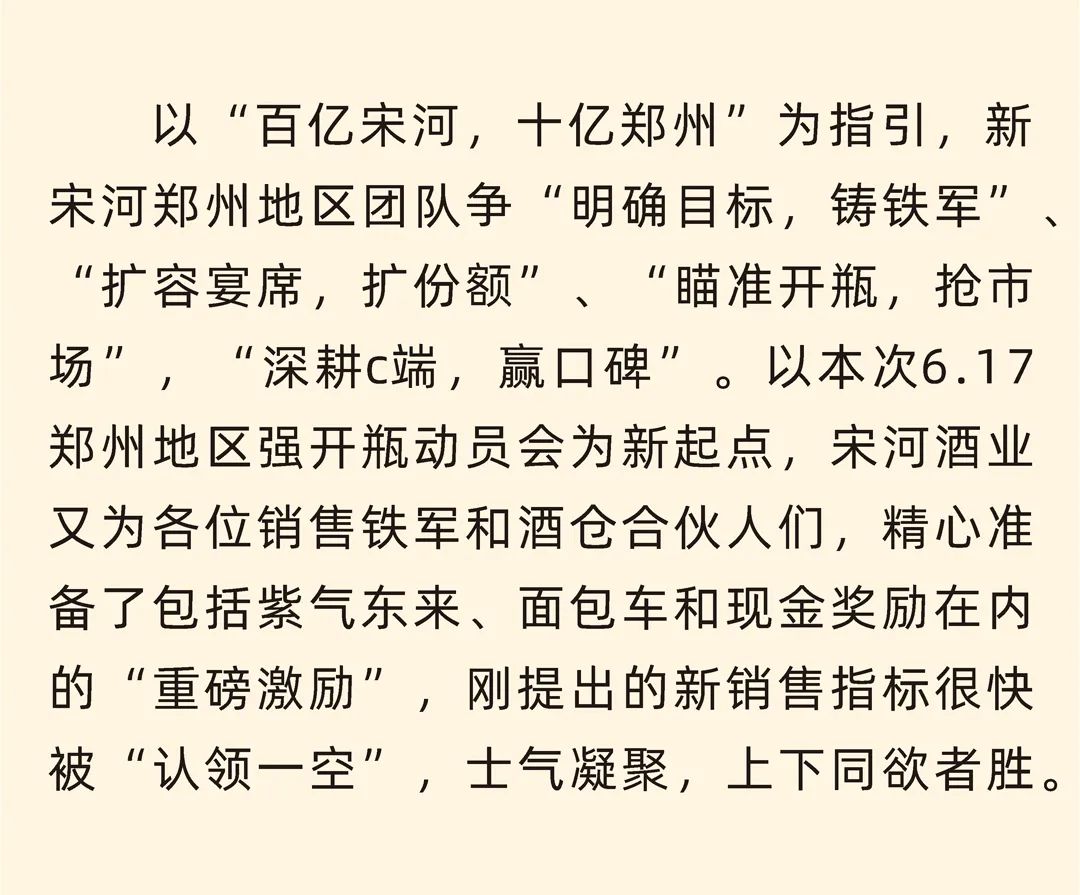 以“百亿宋河，十亿郑州”为指引，新宋河郑州地区团队争“明确目标，铸铁军”、“扩容宴席，扩份额”、“瞄准开瓶，抢市场”，“深耕c端，赢口碑”。以本次6.17郑州地区强开瓶动员会为新起点，宋河酒业又为各位销售铁军和酒仓合伙人们，精心准备了包括紫气东来、面包车和现金奖励在内的“重磅激励”，刚提出的新销售指标很快被“认领一空”，士气凝聚，上下同欲者胜。